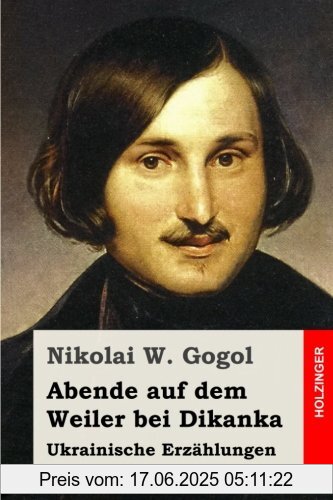 Nikolai W. Gogol

Abende auf dem Weiler bei Dikanka

Ukrainische Erzählungen

HOLZINGER

Preis vom: 17.06.2025 05:11:22